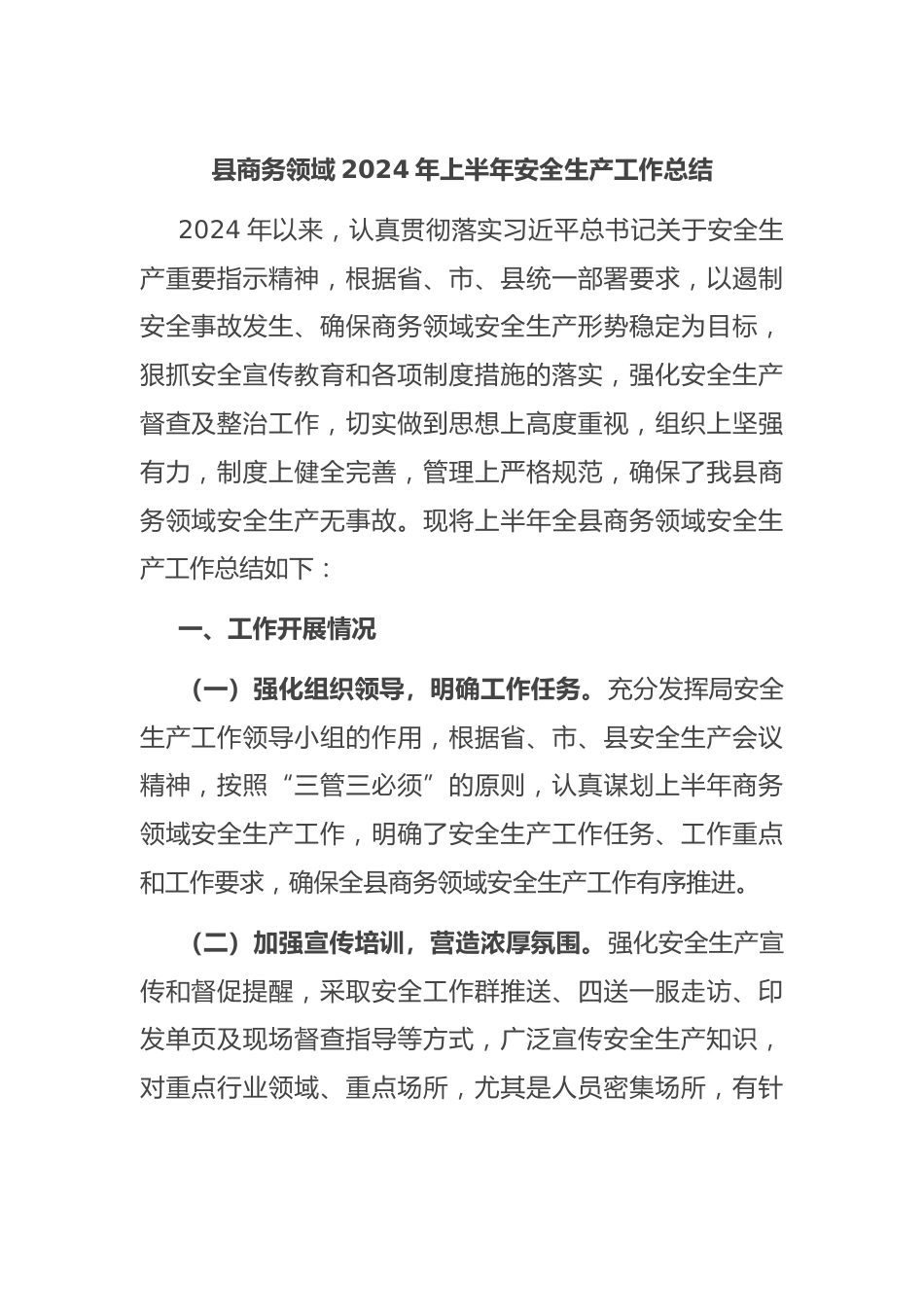 县商务领域 2024 年上半年安全生产工作总结

2024 年以来，认真贯彻落实习近平总书记关于安全生产重要指示精神，根据省、市、县统一部署要求，以遏制安全事故发生、确保商务领域安全生产形势稳定为目标，狠抓安全宣传教育和各项制度措施的落实，强化安全生产督查及整治工作，切实做到思想上高度重视，组织上坚强有力，制度上健全完善，管理上严格规范，确保了我县商务领域安全生产无事故。现将上半年全县商务领域安全生产工作总结如下：

一、工作开展情况

（一）强化组织领导，明确工作任务。充分发挥局安全生产工作领导小组的作用，根据省、市、县安全生产会议精神，按照“三管三必须”的原则，认真谋划上半年商务领域安全生产工作，明确了安全生产工作任务、工作重点和工作要求，确保全县商务领域安全生产工作有序推进。

（二）加强宣传培训，营造浓厚氛围。强化安全生产宣传和督促提醒，采取安全工作群推送、四送一服走访、印发单页及现场督查指导等方式，广泛宣传安全生产知识，对重点行业领域、重点场所，尤其是人员密集场所，有针